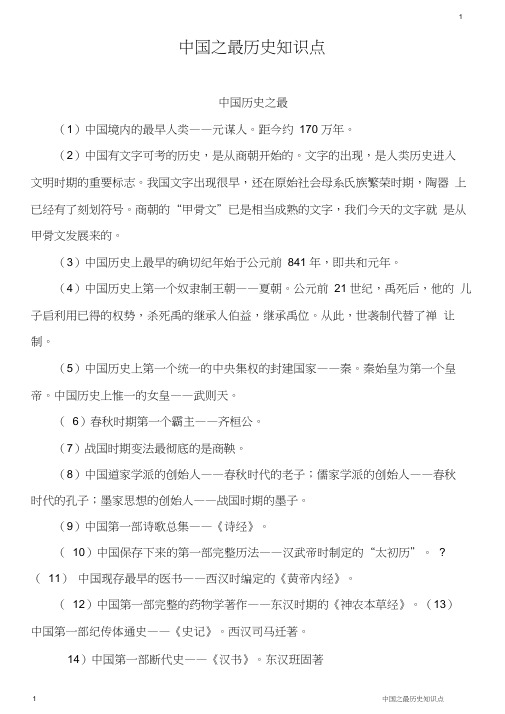 1

中国之最历史知识点

中国历史之最

（1）中国境内的最早人类——元谋人。距今约 170 万年。

（2）中国有文字可考的历史，是从商朝开始的。文字的出现，是人类历史进入文明时期的重要标志。我国文字出现很早，还在原始社会母系氏族繁荣时期，陶器 上已经有了刻划符号。商朝的“甲骨文”已是相当成熟的文字，我们今天的文字就 是从甲骨文发展来的。

（3）中国历史上最早的确切纪年始于公元前 841 年，即共和元年。

（4）中国历史上第一个奴隶制王朝——夏朝。公元前 21 世纪，禹死后，他的 儿子启利用已得的权势，杀死禹的继承人伯益，继承禹位。从此，世袭制代替了禅 让制。

（5）中国历史上第一个统一的中央集权的封建国家——秦。秦始皇为第一个皇帝。中国历史上惟一的女皇——武则天。

（ 6）春秋时期第一个霸主——齐桓公。

（7）战国时期变法最彻底的是商鞅。

（8）中国道家学派的创始人——春秋时代的老子；儒家学派的创始人——春秋时代的孔子；墨家思想的创始人——战国时期的墨子。

（9）中国第一部诗歌总集——《诗经》。

（ 10）中国保存下来的第一部完整历法——汉武帝时制定的“太初历”。 ?

（ 11） 中国现存最早的医书——西汉时编定的《黄帝内经》。

（ 12）中国第一部完整的药物学著作——东汉时期的《神农本草经》。（13）中国第一部纪传体通史——《史记》。西汉司马迁著。

14）中国第一部断代史——《汉书》。东汉班固著

1 中国之最历史知识点